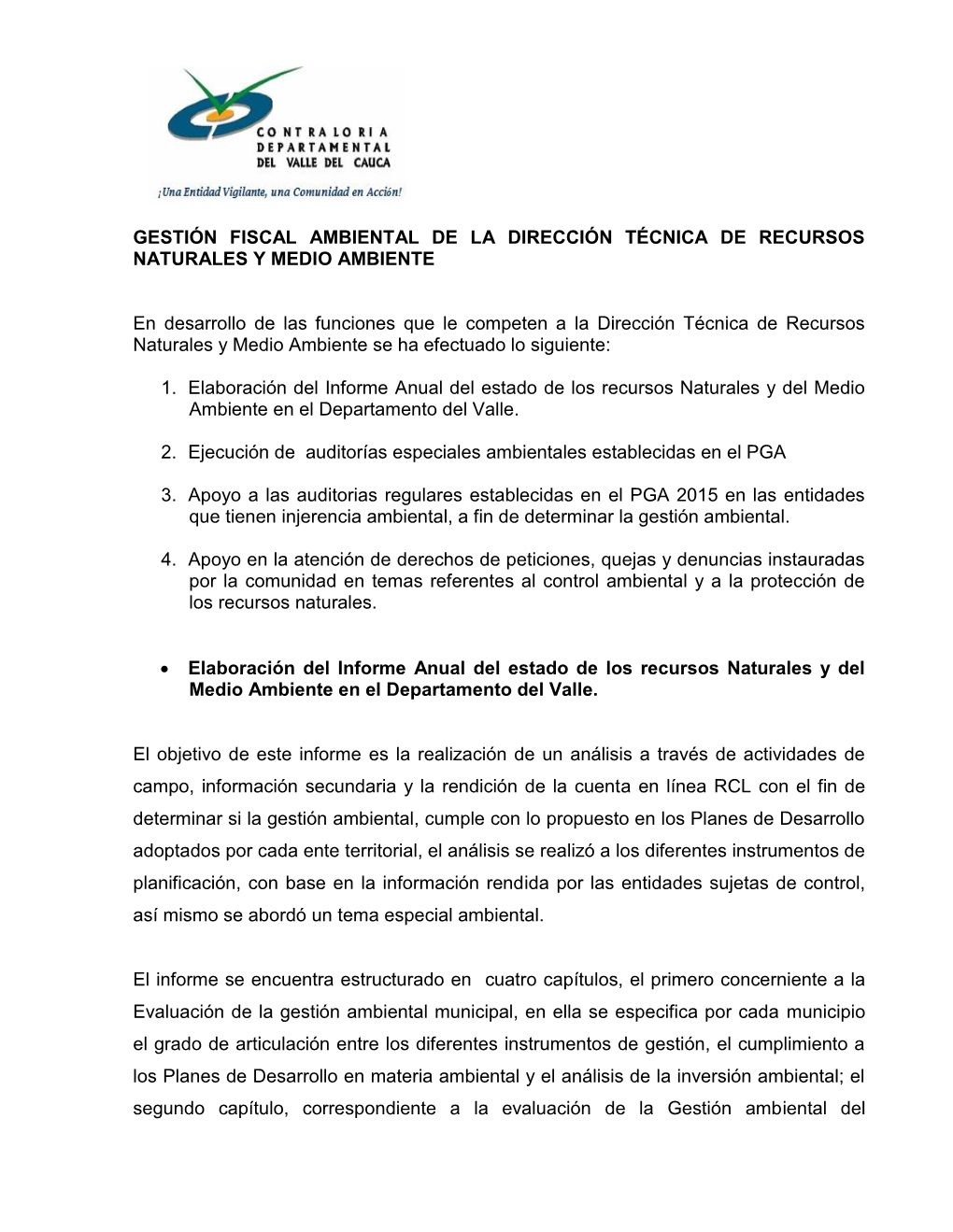 CONTRALORIA DEPARTAMENTAL DEL VALLE DEL CAUCA

¡Una Entidad Vigilante, una Comunidad en Acción!

GESTIÓN FISCAL AMBIENTAL DE LA DIRECCIÓN TÉCNICA DE RECURSOS NATURALES Y MEDIO AMBIENTE

En desarrollo de las funciones que le competen a la Dirección Técnica de Recursos Naturales y Medio Ambiente se ha efectuado lo siguiente:

1. Elaboración del Informe Anual del estado de los recursos Naturales y del Medio Ambiente en el Departamento del Valle.

2. Ejecución de auditorías especiales ambientales establecidas en el PGA

3. Apoyo a las auditorias regulares establecidas en el PGA 2015 en las entidades que tienen injerencia ambiental, a fin de determinar la gestión ambiental.

4. Apoyo en la atención de derechos de peticiones, quejas y denuncias instauradas por la comunidad en temas referentes al control ambiental y a la protección de los recursos naturales.

• Elaboración del Informe Anual del estado de los recursos Naturales y del Medio Ambiente en el Departamento del Valle.

El objetivo de este informe es la realización de un análisis a través de actividades de campo, información secundaria y la rendición de la cuenta en línea RCL con el fin de determinar si la gestión ambiental, cumple con lo propuesto en los Planes de Desarrollo adoptados por cada ente territorial, el análisis se realizó a los diferentes instrumentos de planificación, con base en la información rendida por las entidades sujetas de control, así mismo se abordó un tema especial ambiental.

El informe se encuentra estructurado en cuatro capítulos, el primero concerniente a la Evaluación de la gestión ambiental municipal, en ella se especifica por cada municipio el grado de articulación entre los diferentes instrumentos de gestión, el cumplimiento a los Planes de Desarrollo en materia ambiental y el análisis de la inversión ambiental; el segundo capítulo, correspondiente a la evaluación de la Gestión ambiental del